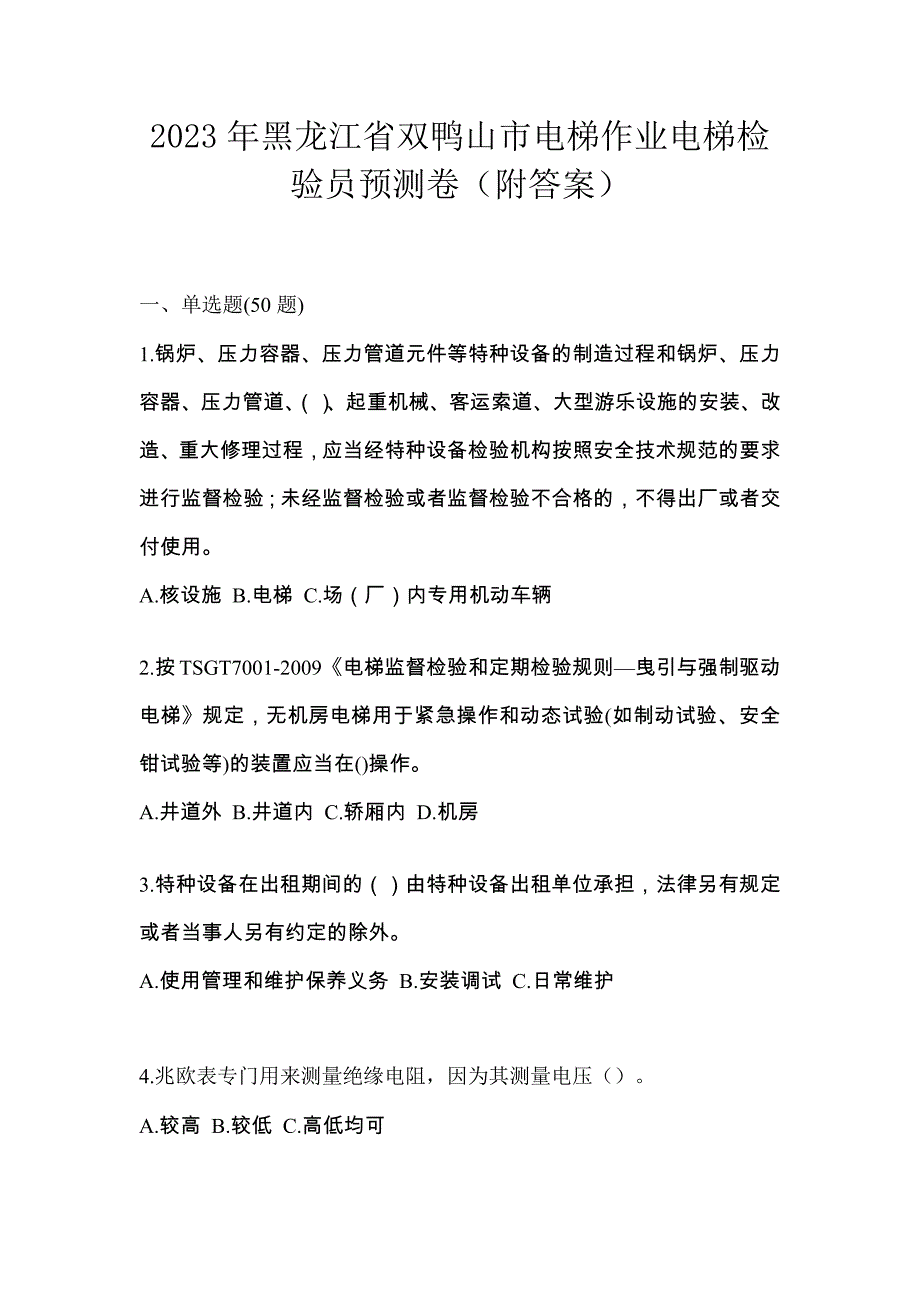 2023 年黑龙江省双鸭山市电梯作业电梯检验员预测卷（附答案）

一、单选题(50 题)

1.锅炉、压力容器、压力管道元件等特种设备的制造过程和锅炉、压力容器、压力管道、( )、起重机械、客运索道、大型游乐设施的安装、改造、重大修理过程，应当经特种设备检验机构按照安全技术规范的要求进行监督检验；未经监督检验或者监督检验不合格的，不得出厂或者交付使用。

A.核设施 B.电梯 C.场（厂）内专用机动车辆

2.按 TSGT7001-2009《电梯监督检验和定期检验规则—曳引与强制驱动电梯》规定，无机房电梯用于紧急操作和动态试验(如制动试验、安全钳试验等)的装置应当在()操作。

A.井道外 B.井道内 C.轿厢内 D.机房

3.特种设备在出租期间的（ ）由特种设备出租单位承担，法律另有规定或者当事人另有约定的除外。

A.使用管理和维护保养义务 B.安装调试 C.日常维护

4.兆欧表专门用来测量绝缘电阻，因为其测量电压（）。

A.较高 B.较低 C.高低均可